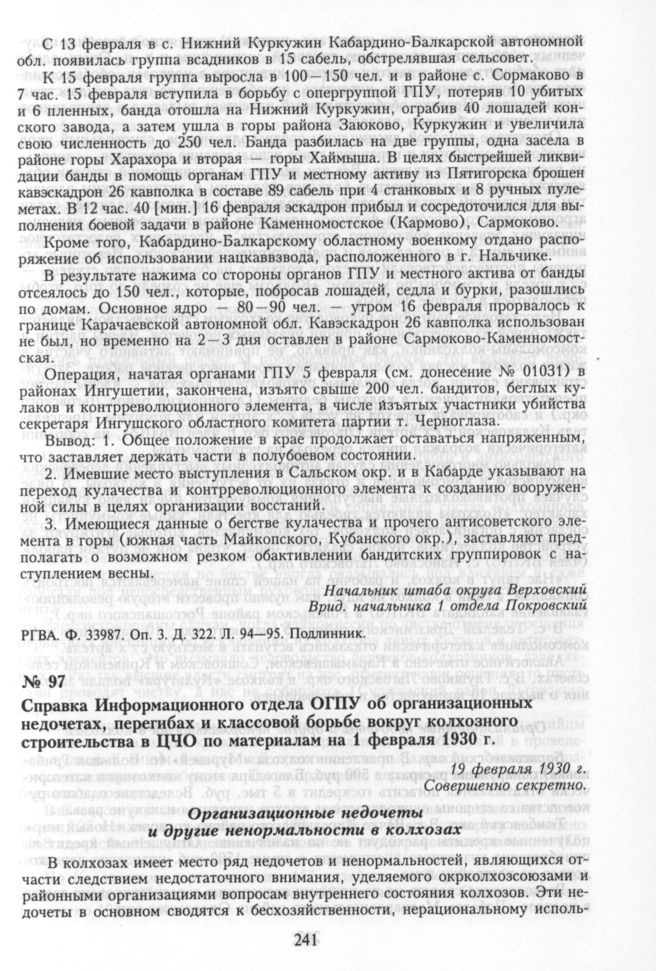 С 13 февраля в с. Нижний Куркужин Кабардино-Балкарской автономной обл. появилась группа всадников в 15 сабель, обстрелявшая сельсовет.

К 15 февраля группа выросла в 100—150 чел. и в районе с. Сормаково в 7 час. 15 февраля вступила в борьбу с опергруппой ГПУ, потеряв 10 убитых и 6 пленных, банда отошла на Нижний Куркужин, ограбив 40 лошадей конского завода, а затем ушла в горы района Заюково, Куркужин и увеличила свою численность до 250 чел. Банда разбилась на две группы, одна засела в районе горы Харахора и вторая — горы Хаймыша. В целях быстрейшей ликвидации банды в помощь органам ГПУ и местному активу из Пятигорска брошен кавэскадрон 26 кавполка в составе 89 сабель при 4 станковых и 8 ручных пулеметах. В 12 час. 40 [мин.] 16 февраля эскадрон прибыл и сосредоточился для выполнения боевой задачи в районе Каменномостское (Кармово), Сармоково.

Кроме того, Кабардино-Балкарскому областному военкому отдано распоряжение об использовании нацкаввзвода, расположенного в г. Нальчике.

В результате нажима со стороны органов ГПУ и местного актива от банды отсеялось до 150 чел., которые, побросав лошадей, седла и бурки, разошлись по домам. Основное ядро — 80—90 чел. — утром 16 февраля прорвалось к границе Карачаевской автономной обл. Кавэскадрон 26 кавполка использован не был, но временно на 2—3 дня оставлен в районе Сармоково-Каменномостская.

Операция, начатая органами ГПУ 5 февраля (см. донесение № 01031) в районах Ингушетии, закончена, изъято свыше 200 чел. бандитов, беглых кулаков и контрреволюционного элемента, в числе изъятых участники убийства секретаря Ингушского областного комитета партии т. Черноглаза.

Вывод: 1. Общее положение в крае продолжает оставаться напряженным, что заставляет держать части в полубоевом состоянии.

2. Имевшие место выступления в Сальском окр. и в Кабарде указывают на переход кулачества и контрреволюционного элемента к созданию вооруженной силы в целях организации восстаний.

3. Имеющиеся данные о бегстве кулачества и прочего антисоветского элемента в горы (южная часть Майкопского, Кубанского окр.), заставляют предполагать о возможном резком обактивлении бандитских группировок с наступлением весны.

Начальник штаба округа Верховский
Врид. начальника 1 отдела Покровский

РГВА. Ф. 33987. Оп. 3. Д. 322. Л. 94—95. Подлинник.

№ 97

Справка Информационного отдела ОГПУ об организационных недочетах, перегибах и классовой борьбе вокруг колхозного строительства в ЦЧО по материалам на 1 февраля 1930 г.

19 февраля 1930 г.
Совершенно секретно.

Организационные недочеты и другие ненормальности в колхозах

В колхозах имеет место ряд недочетов и ненормальностей, являющихся отчасти следствием недостаточного внимания, уделяемого окрколхозсоюзами и районными организациями вопросам внутреннего состояния колхозов. Эти недочеты в основном сводятся к бесхозяйственности, нерациональному исполь-

241